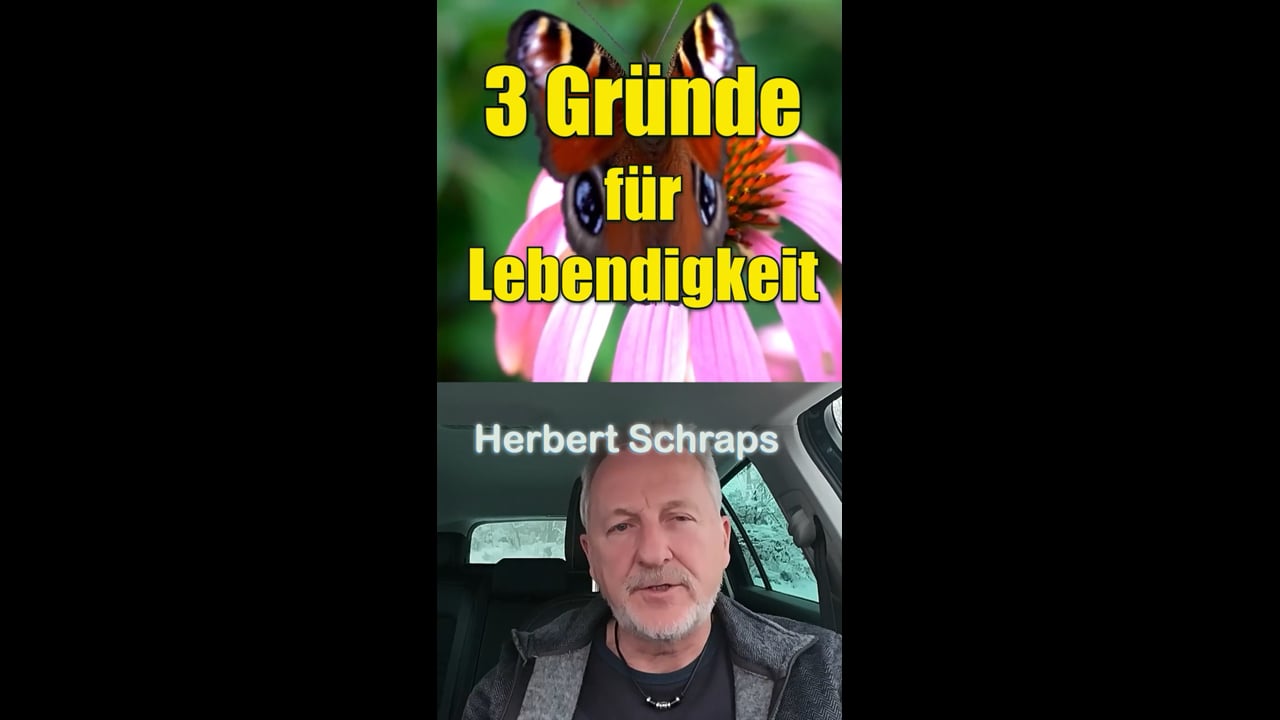 3 Gründe
für
Lebendigkeit

Herbert Schraps